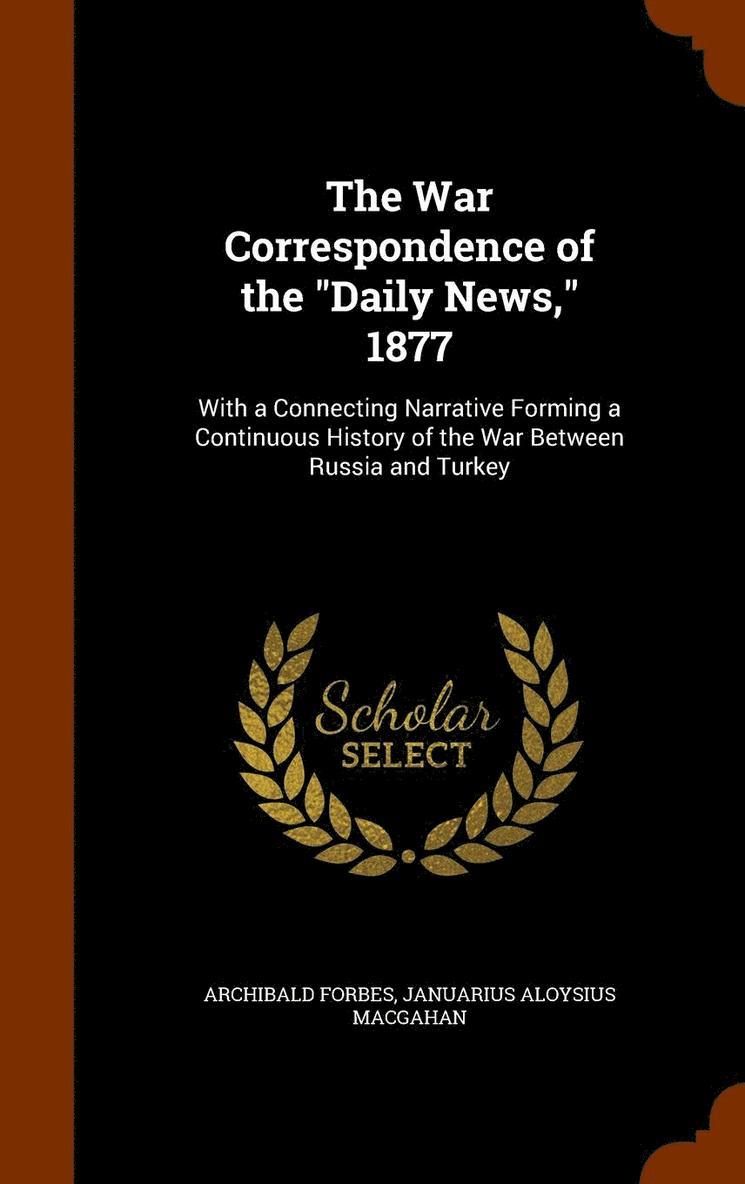 The War Correspondence of the "Daily News," 1877

With a Connecting Narrative Forming a Continuous History of the War Between Russia and Turkey

Scholar
SELECT

ARCHIBALD FORBES, JANUARIUS ALOYSIUS MACGAHAN